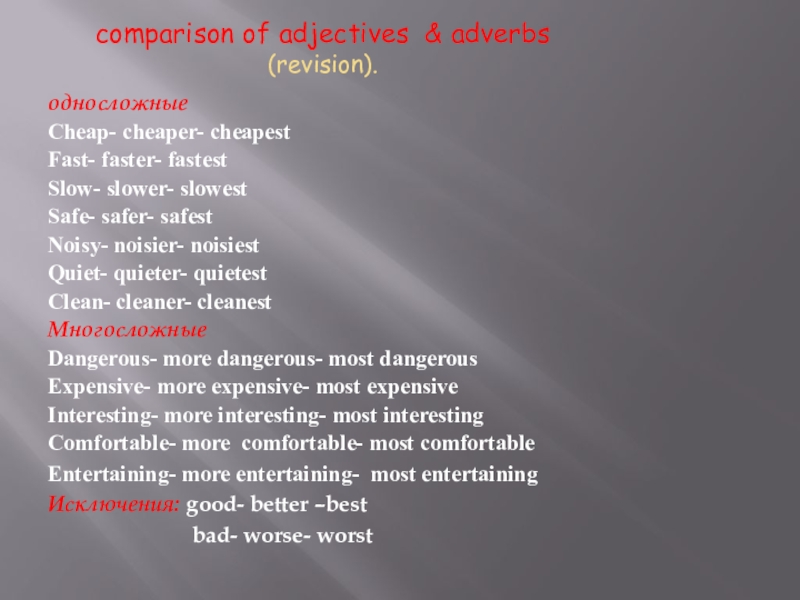 comparison of adjectives & adverbs
(revision).

односложные
Cheap- cheaper- cheapest
Fast- faster- fastest
Slow- slower- slowest
Safe- safer- safest
Noisy- noisier- noisiest
Quiet- quieter- quietest
Clean- cleaner- cleanest
Многосложные
Dangerous- more dangerous- most dangerous
Expensive- more expensive- most expensive
Interesting- more interesting- most interesting
Comfortable- more comfortable- most comfortable
Entertaining- more entertaining- most entertaining
Исключения: good- better –best
bad- worse- worst